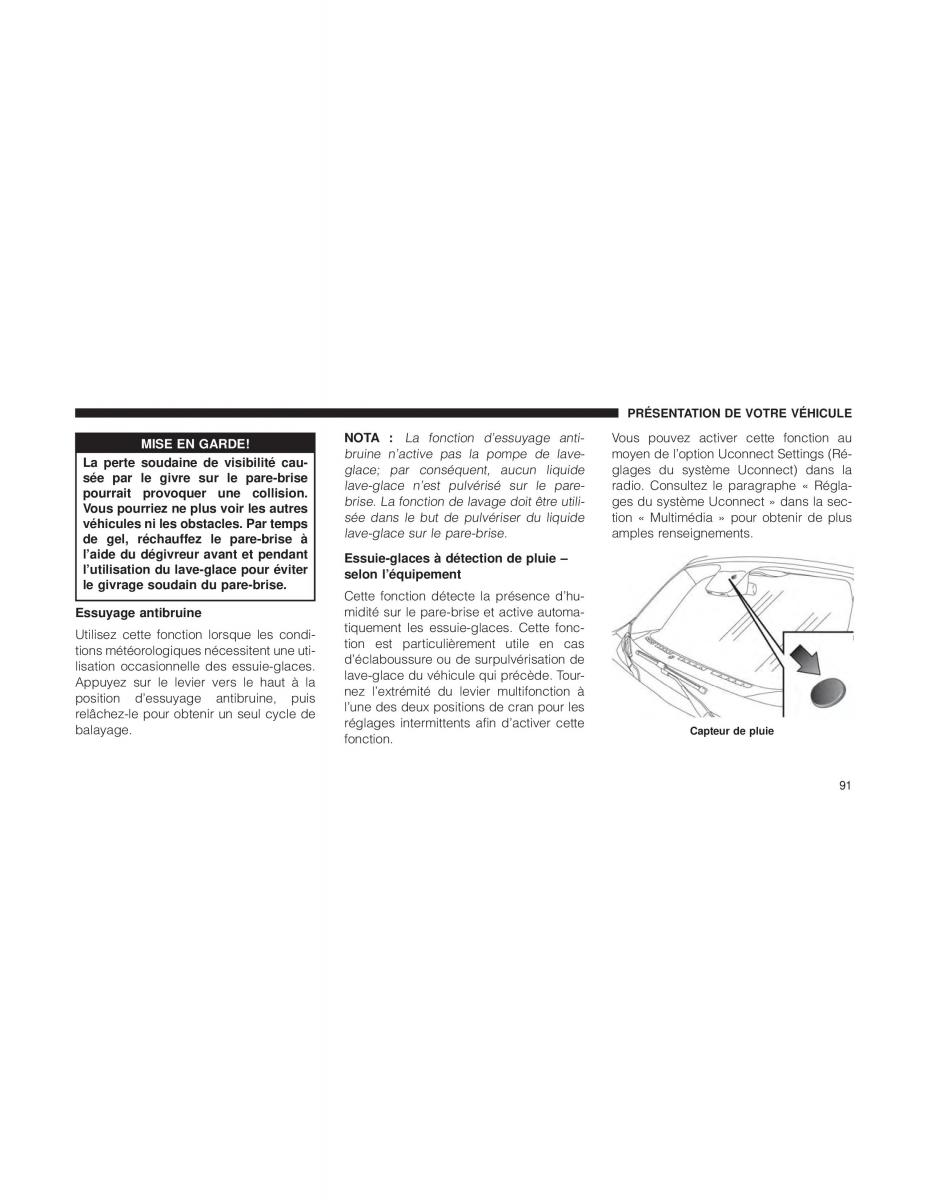 PRÉSENTATION DE VOTRE VÉHICULE

MISE EN GARDE!

La perte soudaine de visibilité causée par le givre sur le pare-brise pourrait provoquer une collision. Vous pourriez ne plus voir les autres véhicules ni les obstacles. Par temps de gel, réchauffez le pare-brise à l'aide du dégivreur avant et pendant l'utilisation du lave-glace pour éviter le givrage soudain du pare-brise.

Essuyage antibruine

Utilisez cette fonction lorsque les conditions météorologiques nécessitent une utilisation occasionnelle des essuie-glaces. Appuyez sur le levier vers le haut à la position d'essuyage antibruine, puis relâchez-le pour obtenir un seul cycle de balayage.

NOTA : La fonction d'essuyage antibruine n'active pas la pompe de lave-glace; par conséquent, aucun liquide lave-glace n'est pulvérisé sur le pare-brise. La fonction de lavage doit être utilisée dans le but de pulvériser du liquide lave-glace sur le pare-brise.

Essuie-glaces à détection de pluie – selon l'équipement

Cette fonction détecte la présence d'humidité sur le pare-brise et active automatiquement les essuie-glaces. Cette fonction est particulièrement utile en cas d'éclaboussure ou de surpulvérisation de lave-glace du véhicule qui précède. Tournez l'extrémité du levier multifonction à l'une des deux positions de cran pour les réglages intermittents afin d'activer cette fonction.

Vous pouvez activer cette fonction au moyen de l'option Uconnect Settings (Réglages du système Uconnect) dans la radio. Consultez le paragraphe « Réglages du système Uconnect » dans la section « Multimédia » pour obtenir de plus amples renseignements.

Capteur de pluie

91